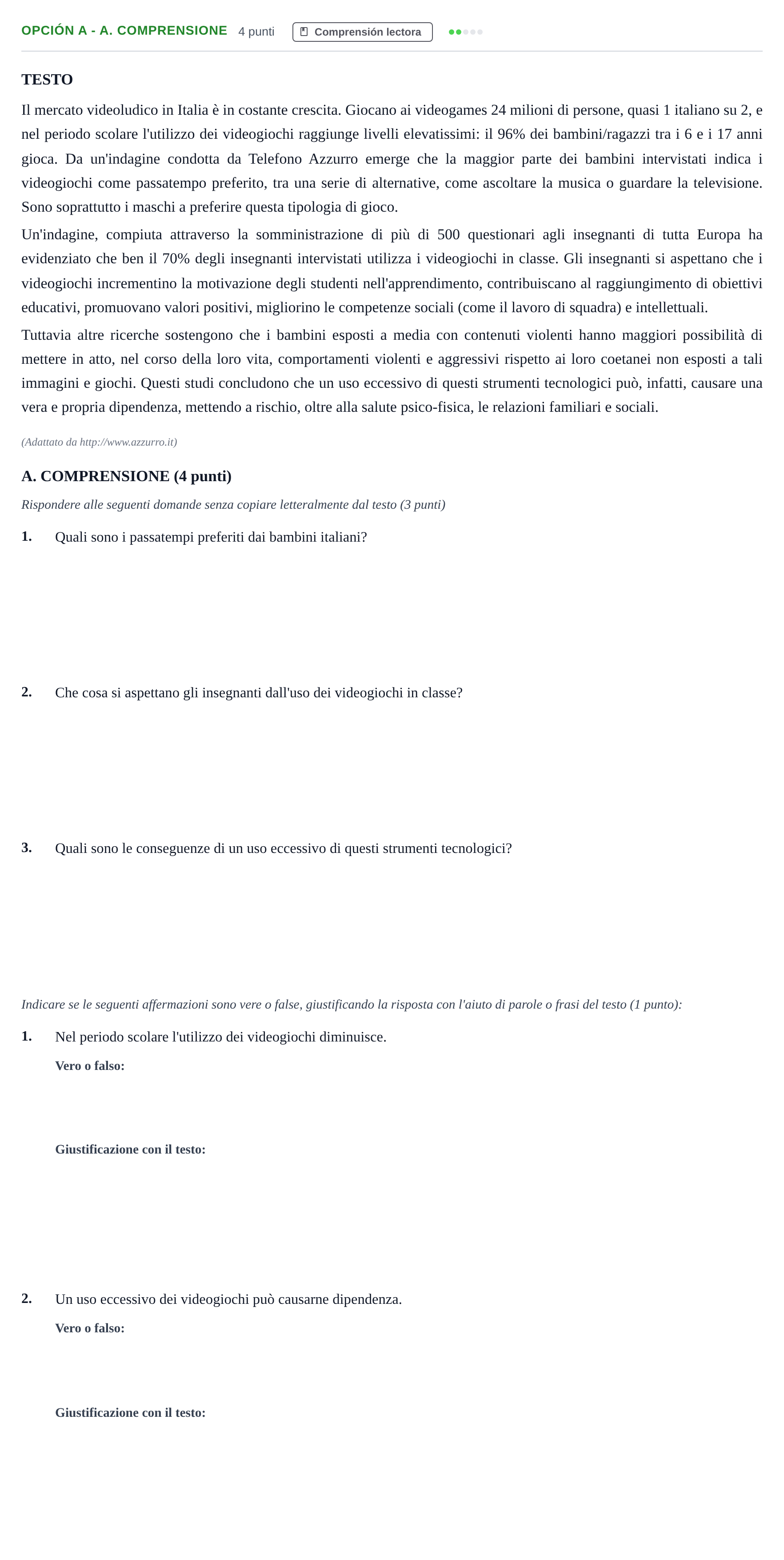 OPCIÓN A - A. COMPRENSIONE 4 punti Comprensión lectora

TESTO

Il mercato videoludico in Italia è in costante crescita. Giocano ai videogames 24 milioni di persone, quasi 1 italiano su 2, e nel periodo scolare l'utilizzo dei videogiochi raggiunge livelli elevatissimi: il 96% dei bambini/ragazzi tra i 6 e i 17 anni gioca. Da un'indagine condotta da Telefono Azzurro emerge che la maggior parte dei bambini intervistati indica i videogiochi come passatempo preferito, tra una serie di alternative, come ascoltare la musica o guardare la televisione. Sono soprattutto i maschi a preferire questa tipologia di gioco.

Un'indagine, compiuta attraverso la somministrazione di più di 500 questionari agli insegnanti di tutta Europa ha evidenziato che ben il 70% degli insegnanti intervistati utilizza i videogiochi in classe. Gli insegnanti si aspettano che i videogiochi incrementino la motivazione degli studenti nell'apprendimento, contribuiscano al raggiungimento di obiettivi educativi, promuovano valori positivi, migliorino le competenze sociali (come il lavoro di squadra) e intellettuali.

Tuttavia altre ricerche sostengono che i bambini esposti a media con contenuti violenti hanno maggiori possibilità di mettere in atto, nel corso della loro vita, comportamenti violenti e aggressivi rispetto ai loro coetanei non esposti a tali immagini e giochi. Questi studi concludono che un uso eccessivo di questi strumenti tecnologici può, infatti, causare una vera e propria dipendenza, mettendo a rischio, oltre alla salute psico-fisica, le relazioni familiari e sociali.

(Adattato da http://www.azzurro.it)

A. COMPRENSIONE (4 punti)

Rispondere alle seguenti domande senza copiare letteralmente dal testo (3 punti)

1. Quali sono i passatempi preferiti dai bambini italiani?

2. Che cosa si aspettano gli insegnanti dall'uso dei videogiochi in classe?

3. Quali sono le conseguenze di un uso eccessivo di questi strumenti tecnologici?

Indicare se le seguenti affermazioni sono vere o false, giustificando la risposta con l'aiuto di parole o frasi del testo (1 punto):

1. Nel periodo scolare l'utilizzo dei videogiochi diminuisce.
Vero o falso:

Giustificazione con il testo:

2. Un uso eccessivo dei videogiochi può causarne dipendenza.
Vero o falso:

Giustificazione con il testo: